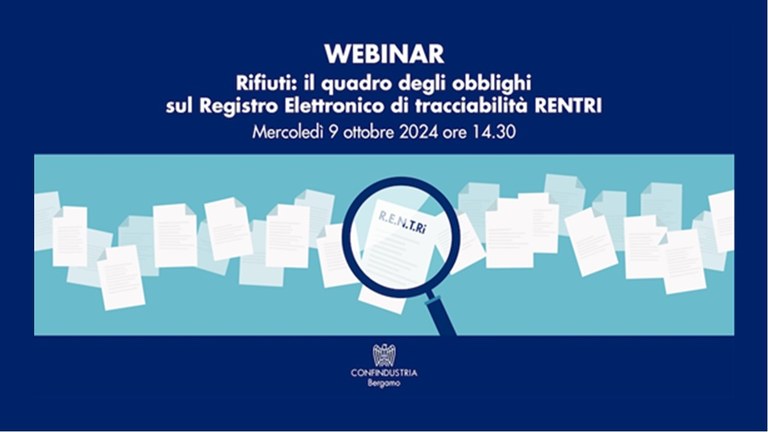 WEBINAR
Rifiuti: il quadro degli obblighi
sul Registro Elettronico di tracciabilità RENTRI
Mercoledì 9 ottobre 2024 ore 14.30

R.E.N.T.Ri

CONFINDUSTRIA
Bergamo